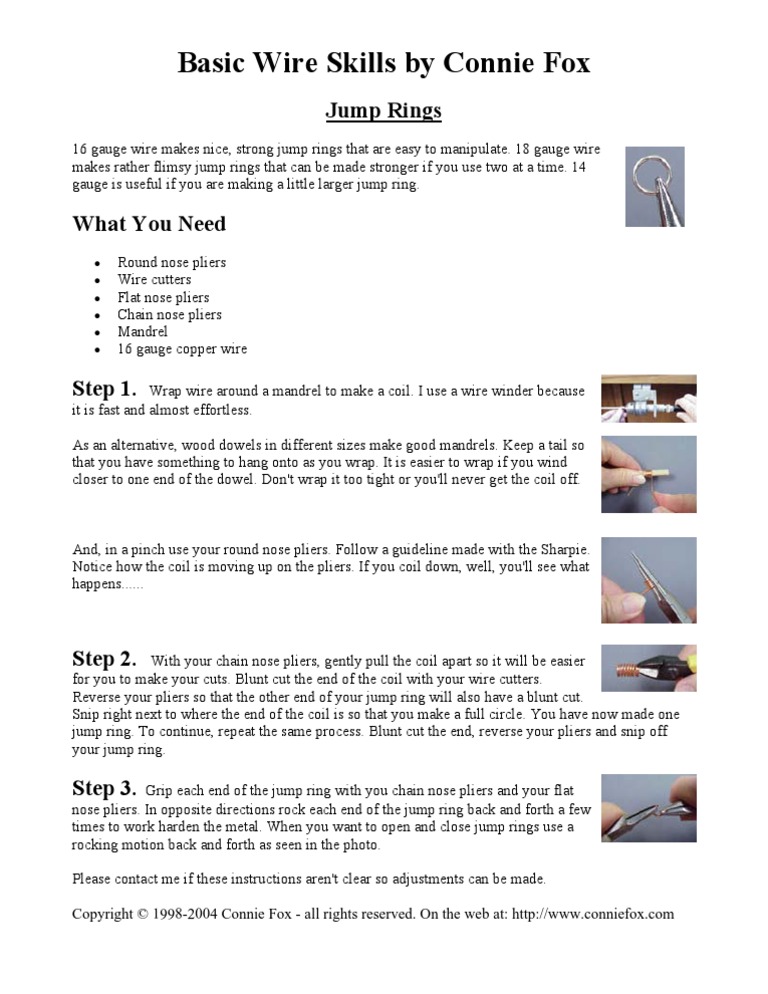 Basic Wire Skills by Connie Fox

Jump Rings

16 gauge wire makes nice, strong jump rings that are easy to manipulate. 18 gauge wire makes rather flimsy jump rings that can be made stronger if you use two at a time. 14 gauge is useful if you are making a little larger jump ring.

What You Need

- Round nose pliers
- Wire cutters
- Flat nose pliers
- Chain nose pliers
- Mandrel
- 16 gauge copper wire

Step 1. Wrap wire around a mandrel to make a coil. I use a wire winder because it is fast and almost effortless.

As an alternative, wood dowels in different sizes make good mandrels. Keep a tail so that you have something to hang onto as you wrap. It is easier to wrap if you wind closer to one end of the dowel. Don't wrap it too tight or you'll never get the coil off.

And, in a pinch use your round nose pliers. Follow a guideline made with the Sharpie. Notice how the coil is moving up on the pliers. If you coil down, well, you'll see what happens......

Step 2. With your chain nose pliers, gently pull the coil apart so it will be easier for you to make your cuts. Blunt cut the end of the coil with your wire cutters. Reverse your pliers so that the other end of your jump ring will also have a blunt cut. Snip right next to where the end of the coil is so that you make a full circle. You have now made one jump ring. To continue, repeat the same process. Blunt cut the end, reverse your pliers and snip off your jump ring.

Step 3. Grip each end of the jump ring with you chain nose pliers and your flat nose pliers. In opposite directions rock each end of the jump ring back and forth a few times to work harden the metal. When you want to open and close jump rings use a rocking motion back and forth as seen in the photo.

Please contact me if these instructions aren't clear so adjustments can be made.

Copyright © 1998-2004 Connie Fox - all rights reserved. On the web at: http://www.conniefox.com